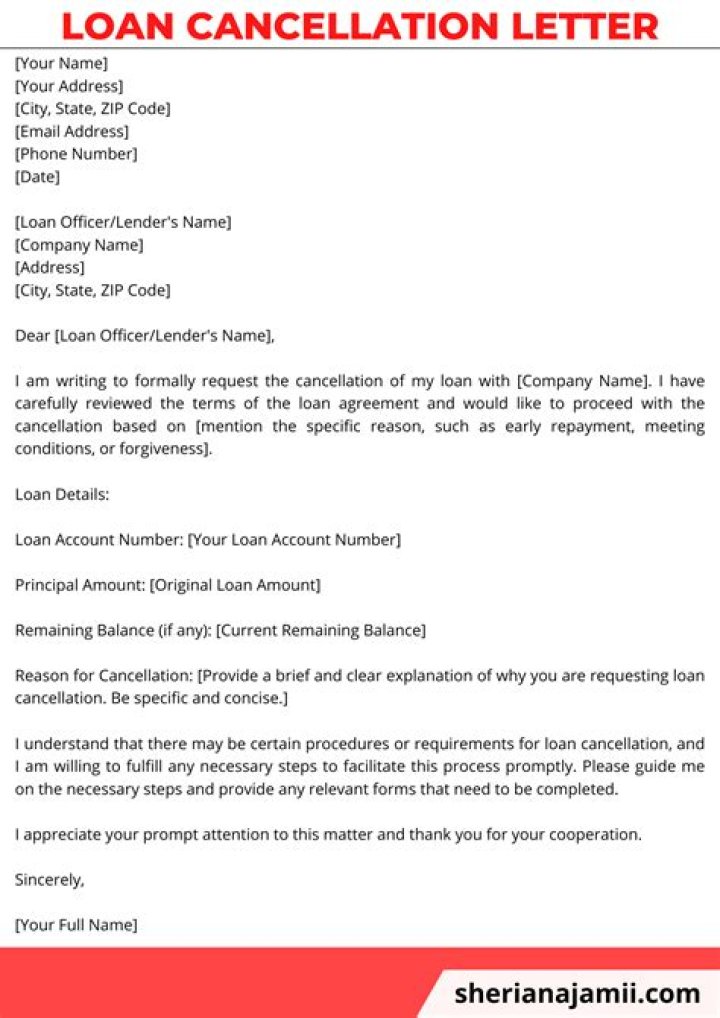 LOAN CANCELLATION LETTER

[Your Name]
[Your Address]
[City, State, ZIP Code]
[Email Address]
[Phone Number]
[Date]

[Loan Officer/Lender's Name]
[Company Name]
[Address]
[City, State, ZIP Code]

Dear [Loan Officer/Lender's Name],

I am writing to formally request the cancellation of my loan with [Company Name]. I have carefully reviewed the terms of the loan agreement and would like to proceed with the cancellation based on [mention the specific reason, such as early repayment, meeting conditions, or forgiveness].

Loan Details:

Loan Account Number: [Your Loan Account Number]

Principal Amount: [Original Loan Amount]

Remaining Balance (if any): [Current Remaining Balance]

Reason for Cancellation: [Provide a brief and clear explanation of why you are requesting loan cancellation. Be specific and concise.]

I understand that there may be certain procedures or requirements for loan cancellation, and I am willing to fulfill any necessary steps to facilitate this process promptly. Please guide me on the necessary steps and provide any relevant forms that need to be completed.

I appreciate your prompt attention to this matter and thank you for your cooperation.

Sincerely,

[Your Full Name]

sherianajamii.com